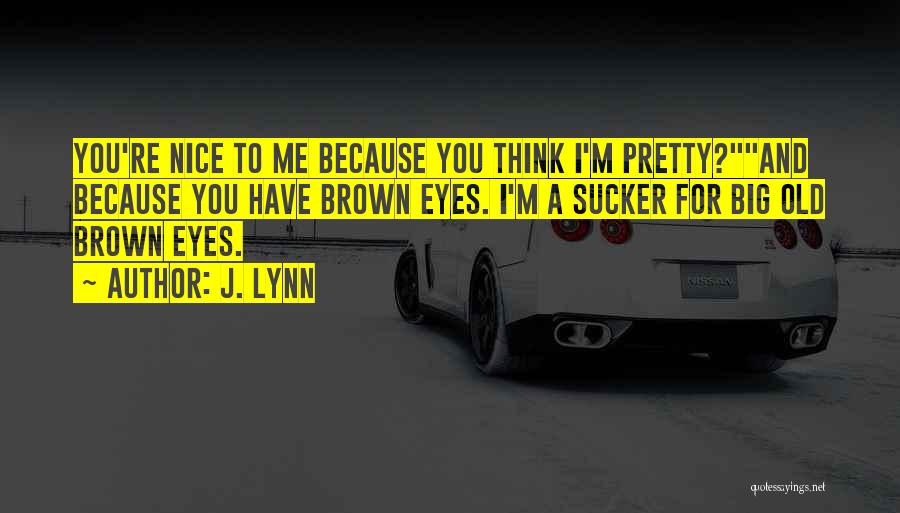 YOU'RE NICE TO ME BECAUSE YOU THINK I'M PRETTY?""AND BECAUSE YOU HAVE BROWN EYES. I'M A SUCKER FOR BIG OLD BROWN EYES.
~ AUTHOR: J. LYNN

NISSAN

quotessayings.net